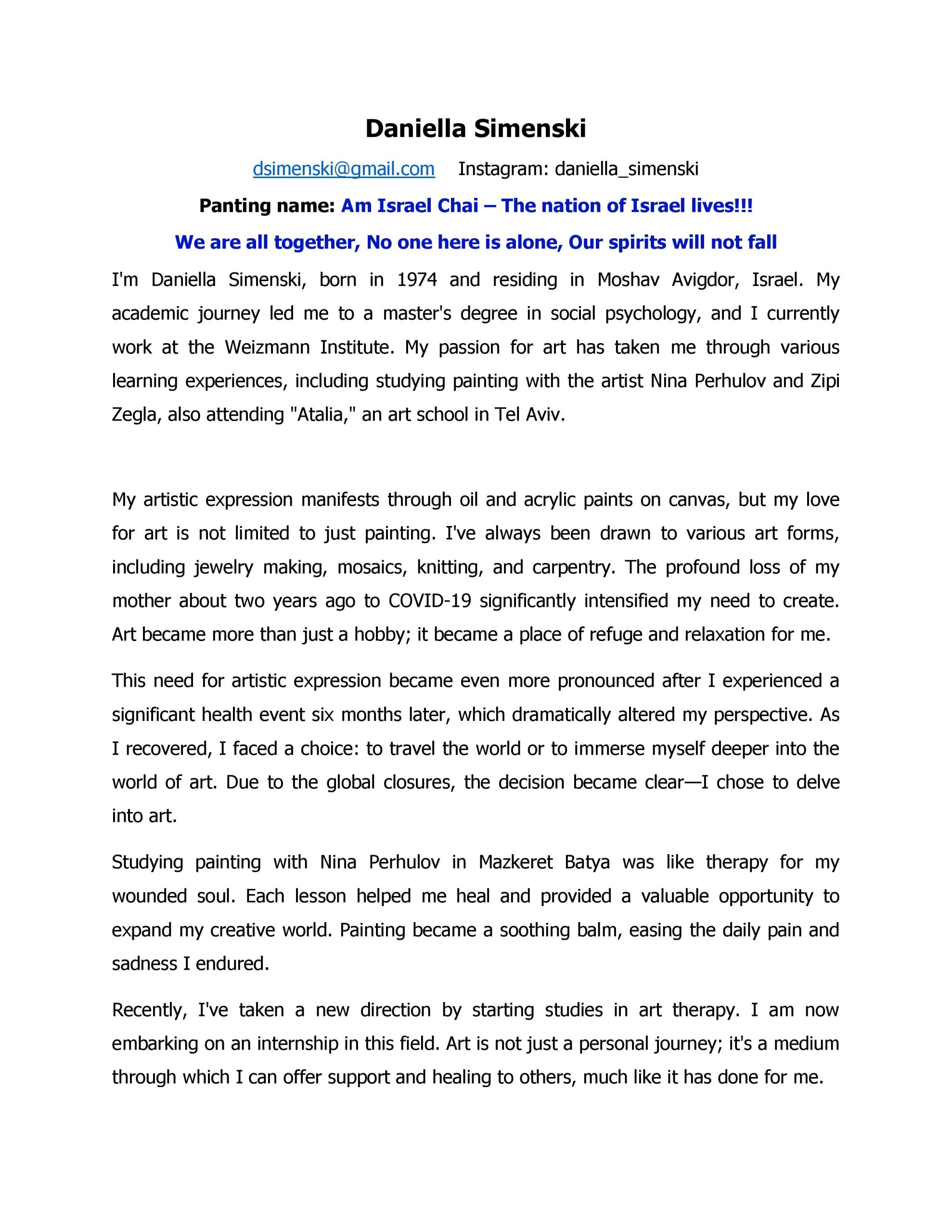 Daniella Simenski

dsimenski@gmail.com Instagram: daniella_simenski

Panting name: Am Israel Chai – The nation of Israel lives!!!

We are all together, No one here is alone, Our spirits will not fall

I'm Daniella Simenski, born in 1974 and residing in Moshav Avigdor, Israel. My academic journey led me to a master's degree in social psychology, and I currently work at the Weizmann Institute. My passion for art has taken me through various learning experiences, including studying painting with the artist Nina Perhulov and Zipi Zegla, also attending "Atalia," an art school in Tel Aviv.

My artistic expression manifests through oil and acrylic paints on canvas, but my love for art is not limited to just painting. I've always been drawn to various art forms, including jewelry making, mosaics, knitting, and carpentry. The profound loss of my mother about two years ago to COVID-19 significantly intensified my need to create. Art became more than just a hobby; it became a place of refuge and relaxation for me.

This need for artistic expression became even more pronounced after I experienced a significant health event six months later, which dramatically altered my perspective. As I recovered, I faced a choice: to travel the world or to immerse myself deeper into the world of art. Due to the global closures, the decision became clear—I chose to delve into art.

Studying painting with Nina Perhulov in Mazkeret Batya was like therapy for my wounded soul. Each lesson helped me heal and provided a valuable opportunity to expand my creative world. Painting became a soothing balm, easing the daily pain and sadness I endured.

Recently, I've taken a new direction by starting studies in art therapy. I am now embarking on an internship in this field. Art is not just a personal journey; it's a medium through which I can offer support and healing to others, much like it has done for me.